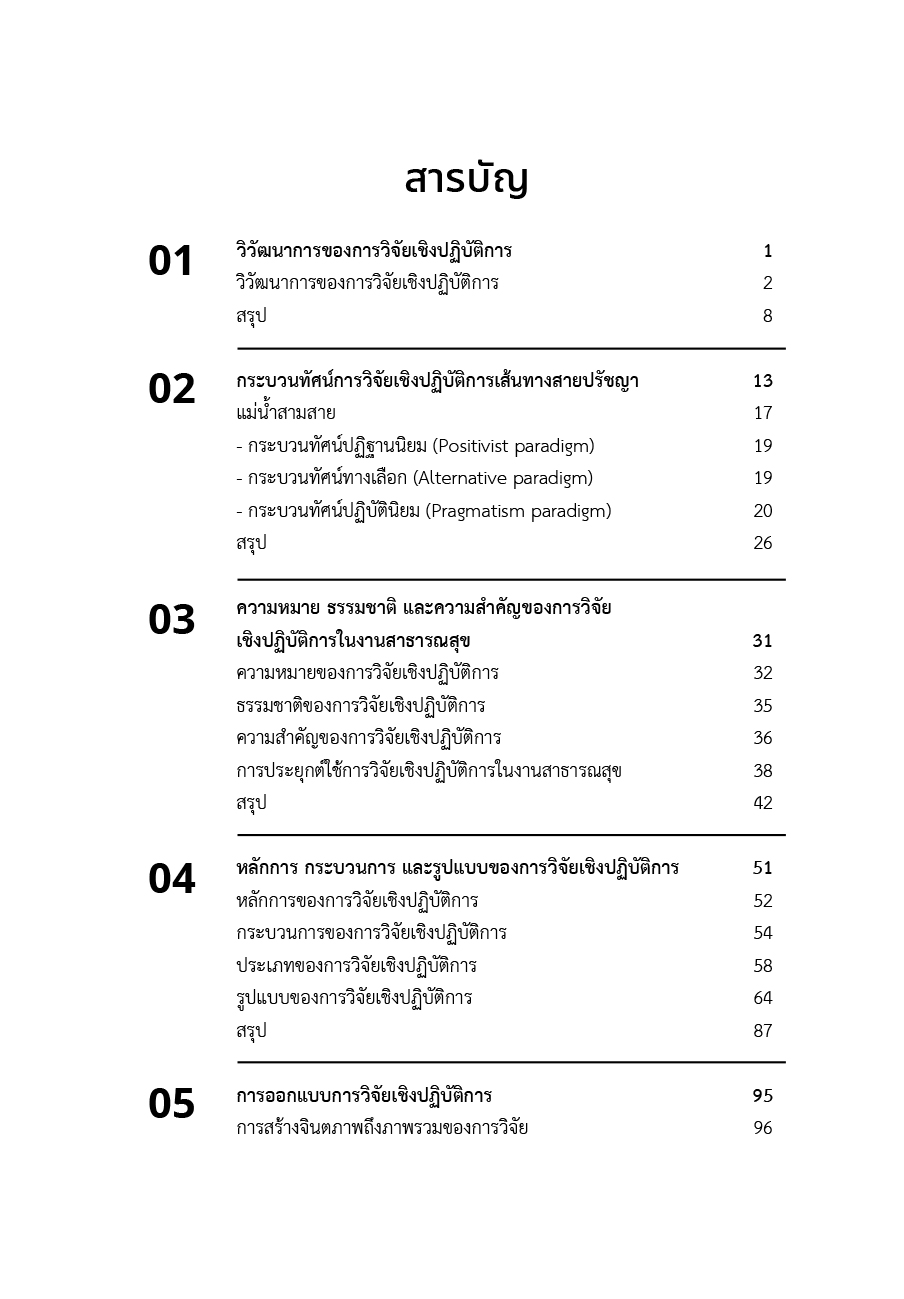 สารบัญ

01
วิวัฒนาการของการวิจัยเชิงปฏิบัติการ 1
วิวัฒนาการของการวิจัยเชิงปฏิบัติการ 2
สรุป 8

02
กระบวนทัศน์การวิจัยเชิงปฏิบัติการเส้นทางสายปรัชญา 13
แม่น้ำสามสาย 17
- กระบวนทัศน์ปฏิฐานนิยม (Positivist paradigm) 19
- กระบวนทัศน์ทางเลือก (Alternative paradigm) 19
- กระบวนทัศน์ปฏิบัตินิยม (Pragmatism paradigm) 20
สรุป 26

03
ความหมาย ธรรมชาติ และความสำคัญของการวิจัยเชิงปฏิบัติการในงานสาธารณสุข 31
ความหมายของการวิจัยเชิงปฏิบัติการ 32
ธรรมชาติของการวิจัยเชิงปฏิบัติการ 35
ความสำคัญของการวิจัยเชิงปฏิบัติการ 36
การประยุกต์ใช้การวิจัยเชิงปฏิบัติการในงานสาธารณสุข 38
สรุป 42

04
หลักการ กระบวนการ และรูปแบบของการวิจัยเชิงปฏิบัติการ 51
หลักการของการวิจัยเชิงปฏิบัติการ 52
กระบวนการของการวิจัยเชิงปฏิบัติการ 54
ประเภทของการวิจัยเชิงปฏิบัติการ 58
รูปแบบของการวิจัยเชิงปฏิบัติการ 64
สรุป 87

05
การออกแบบการวิจัยเชิงปฏิบัติการ 95
การสร้างจินตภาพถึงภาพรวมของการวิจัย 96